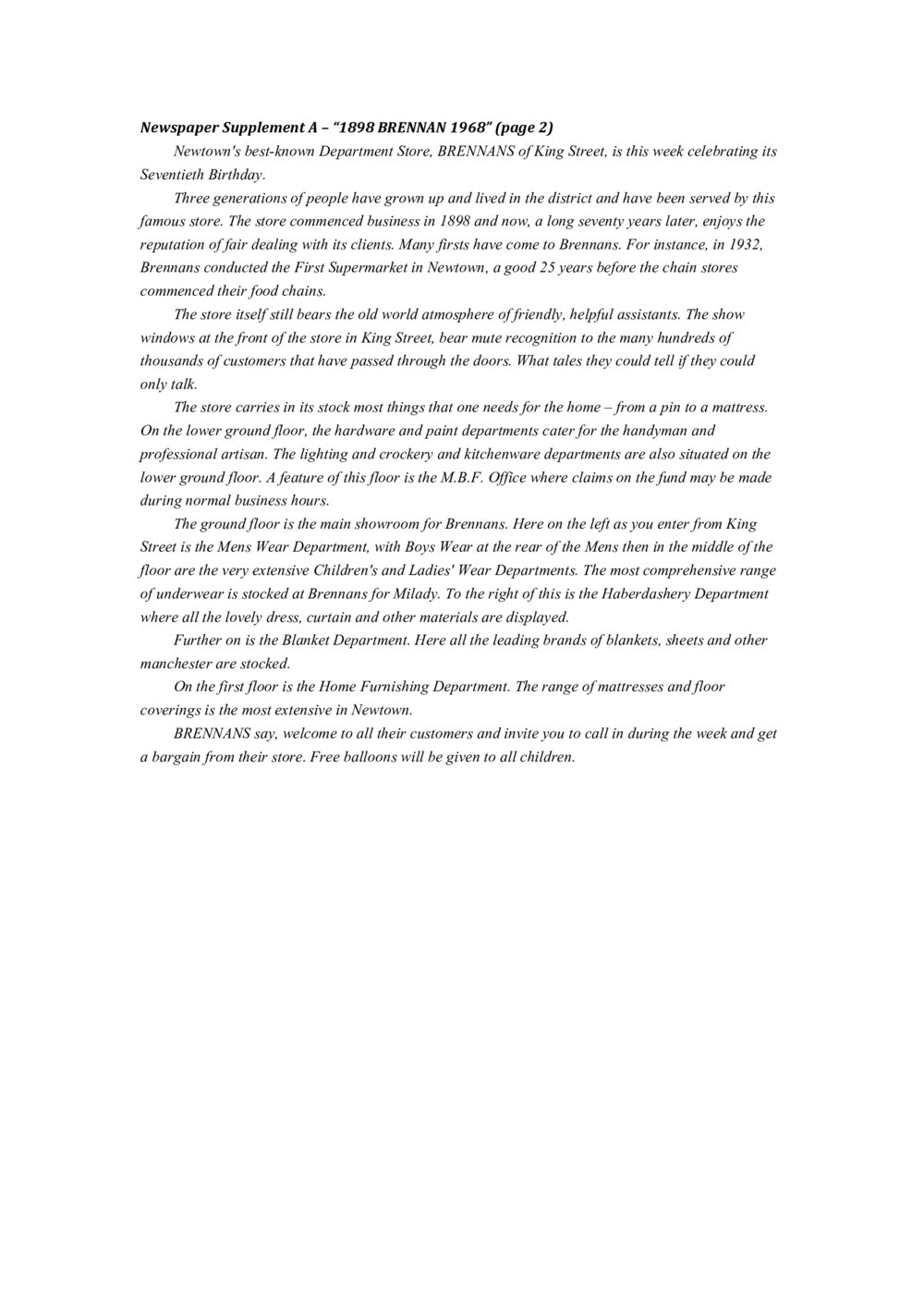 Newspaper Supplement A – "1898 BRENNAN 1968" (page 2)

Newtown's best-known Department Store, BRENNANS of King Street, is this week celebrating its Seventieth Birthday.

Three generations of people have grown up and lived in the district and have been served by this famous store. The store commenced business in 1898 and now, a long seventy years later, enjoys the reputation of fair dealing with its clients. Many firsts have come to Brennans. For instance, in 1932, Brennans conducted the First Supermarket in Newtown, a good 25 years before the chain stores commenced their food chains.

The store itself still bears the old world atmosphere of friendly, helpful assistants. The show windows at the front of the store in King Street, bear mute recognition to the many hundreds of thousands of customers that have passed through the doors. What tales they could tell if they could only talk.

The store carries in its stock most things that one needs for the home – from a pin to a mattress. On the lower ground floor, the hardware and paint departments cater for the handyman and professional artisan. The lighting and crockery and kitchenware departments are also situated on the lower ground floor. A feature of this floor is the M.B.F. Office where claims on the fund may be made during normal business hours.

The ground floor is the main showroom for Brennans. Here on the left as you enter from King Street is the Mens Wear Department, with Boys Wear at the rear of the Mens then in the middle of the floor are the very extensive Children's and Ladies' Wear Departments. The most comprehensive range of underwear is stocked at Brennans for Milady. To the right of this is the Haberdashery Department where all the lovely dress, curtain and other materials are displayed.

Further on is the Blanket Department. Here all the leading brands of blankets, sheets and other manchester are stocked.

On the first floor is the Home Furnishing Department. The range of mattresses and floor coverings is the most extensive in Newtown.

BRENNANS say, welcome to all their customers and invite you to call in during the week and get a bargain from their store. Free balloons will be given to all children.